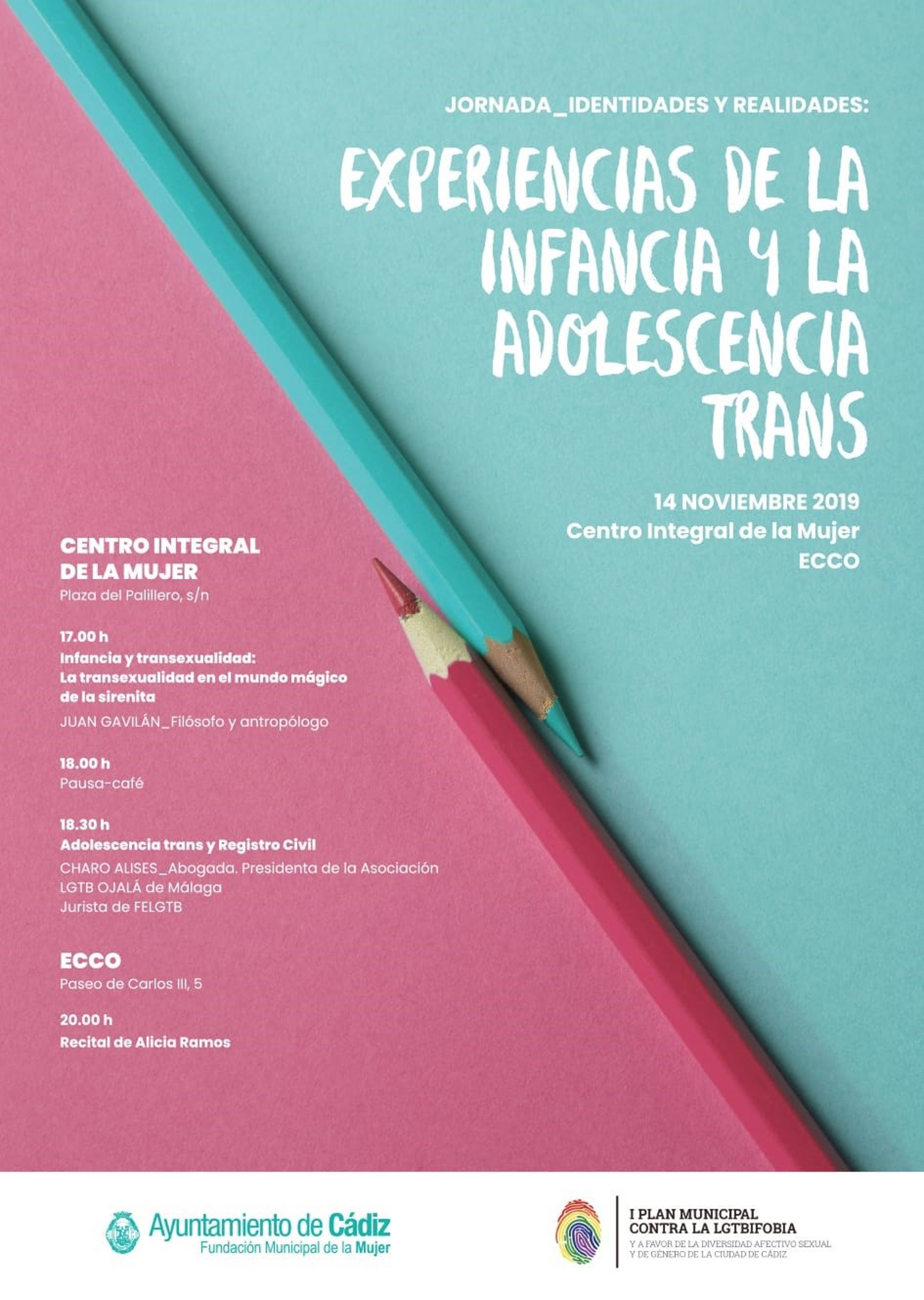 JORNADA_IDENTIDADES Y REALIDADES:

EXPERIENCIAS DE LA INFANCIA Y LA ADOLESCENCIA TRANS

14 NOVIEMBRE 2019
Centro Integral de la Mujer
ECCO

CENTRO INTEGRAL DE LA MUJER
Plaza del Palillero, s/n

17.00 h
Infancia y transexualidad: La transexualidad en el mundo mágico de la sirenita
JUAN GAVILÁN_Filósofo y antropólogo

18.00 h
Pausa-café

18.30 h
Adolescencia trans y Registro Civil
CHARO ALISES_Abogada. Presidenta de la Asociación LGTB OJALÁ de Málaga
Jurista de FELGTB

ECCO
Paseo de Carlos III, 5

20.00 h
Recital de Alicia Ramos

Ayuntamiento de Cádiz
Fundación Municipal de la Mujer

I PLAN MUNICIPAL CONTRA LA LGTBIFOBIA
Y A FAVOR DE LA DIVERSIDAD AFECTIVO SEXUAL Y DE GÉNERO DE LA CIUDAD DE CÁDIZ